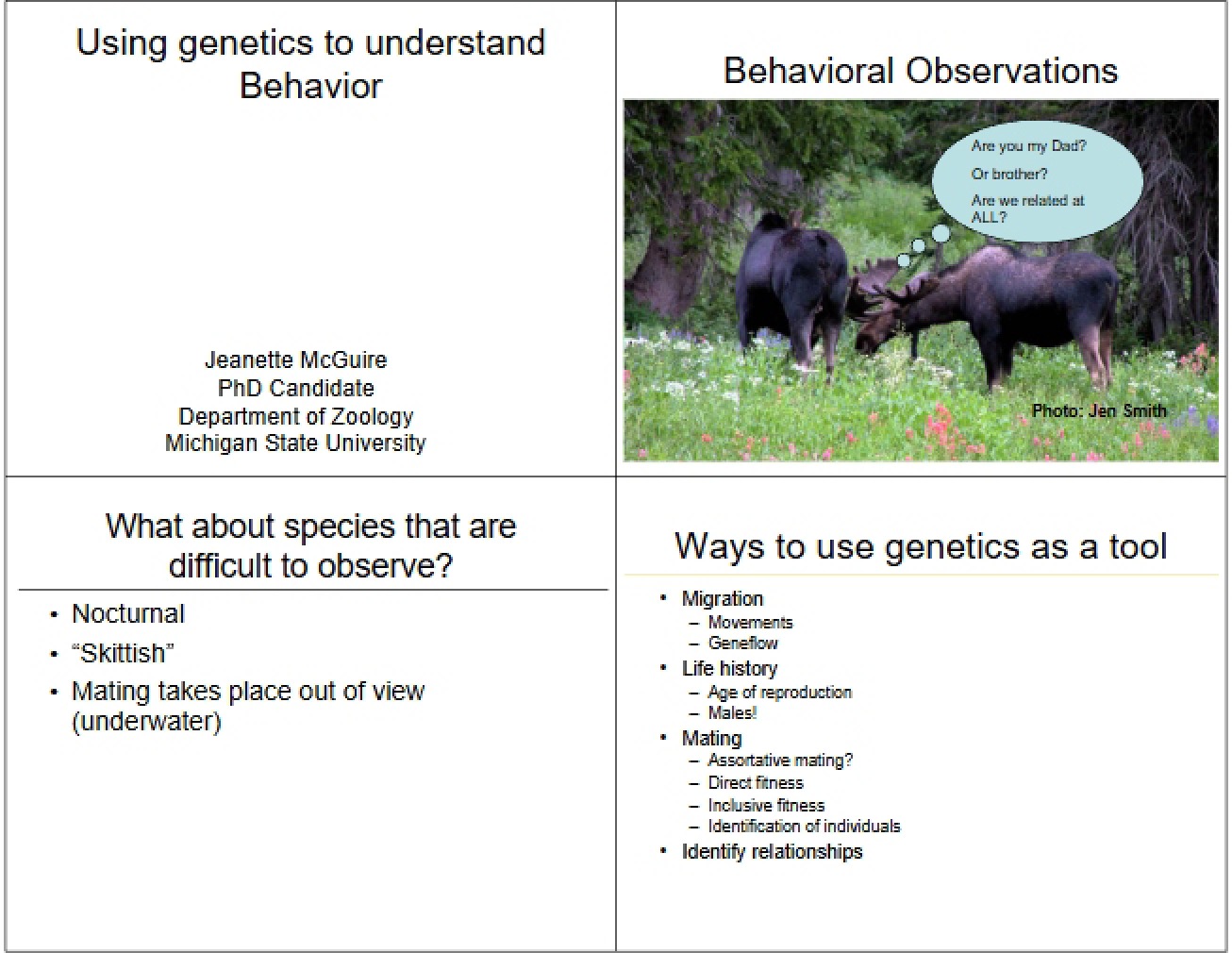 Using genetics to understand Behavior

Jeanette McGuire
PhD Candidate
Department of Zoology
Michigan State University

Behavioral Observations

Are you my Dad?
Or brother?
Are we related at ALL?

Photo: Jen Smith

What about species that are difficult to observe?

• Nocturnal
• “Skittish”
• Mating takes place out of view (underwater)

Ways to use genetics as a tool

• Migration
– Movements
– Geneflow
• Life history
– Age of reproduction
– Males!
• Mating
– Assortative mating?
– Direct fitness
– Inclusive fitness
– Identification of individuals
• Identify relationships